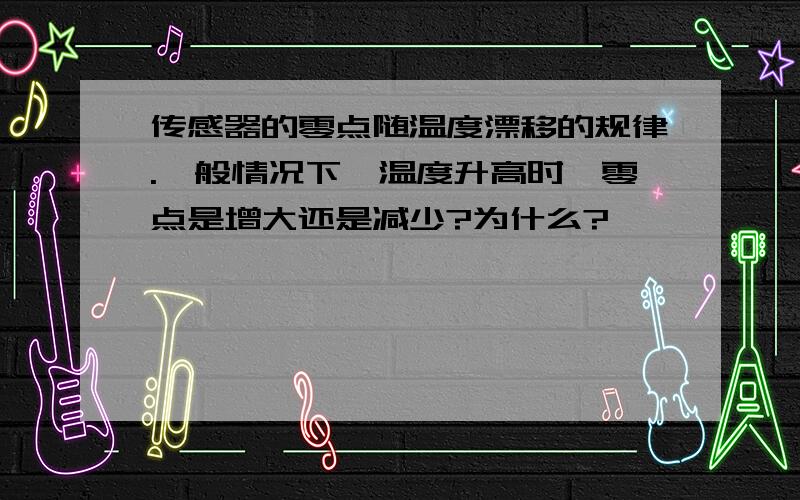 传感器的零点随温度漂移的规律.一般情况下,温度升高时,零点是增大还是减少?为什么?